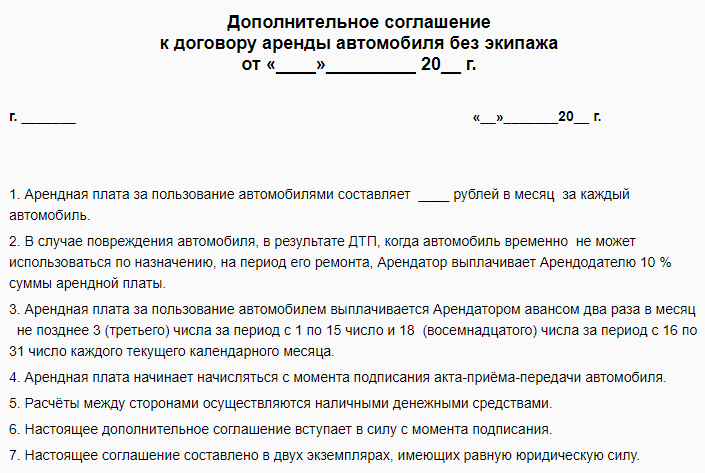 Дополнительное соглашение
к договору аренды автомобиля без экипажа
от «____»_________ 20__ г.

г. _______

«__»_______20__ г.

1. Арендная плата за пользование автомобилями составляет ____ рублей в месяц за каждый автомобиль.

2. В случае повреждения автомобиля, в результате ДТП, когда автомобиль временно не может использоваться по назначению, на период его ремонта, Арендатор выплачивает Арендодателю 10 % суммы арендной платы.

3. Арендная плата за пользование автомобилем выплачивается Арендатором авансом два раза в месяц не позднее 3 (третьего) числа за период с 1 по 15 число и 18 (восемнадцатого) числа за период с 16 по 31 число каждого текущего календарного месяца.

4. Арендная плата начинает начисляться с момента подписания акта-приёма-передачи автомобиля.

5. Расчёты между сторонами осуществляются наличными денежными средствами.

6. Настоящее дополнительное соглашение вступает в силу с момента подписания.

7. Настоящее соглашение составлено в двух экземплярах, имеющих равную юридическую силу.